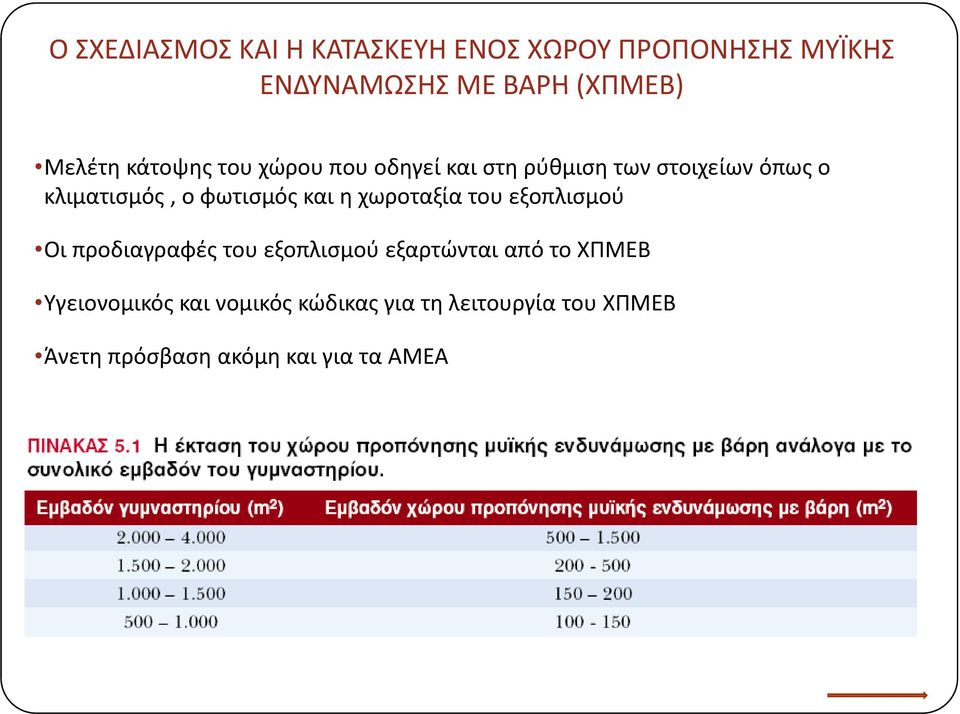 Ο ΣΧΕΔΙΑΣΜΟΣ ΚΑΙ Η ΚΑΤΑΣΚΕΥΗ ΕΝΟΣ ΧΩΡΟΥ ΠΡΟΠΟΝΗΣΗΣ ΜΥΪΚΗΣ ΕΝΔΥΝΑΜΩΣΗΣ ΜΕ ΒΑΡΗ (ΧΠΜΕΒ)

•Μελέτη κάτοψης του χώρου που οδηγεί και στη ρύθμιση των στοιχείων όπως ο κλιματισμός , ο φωτισμός και η χωροταξία του εξοπλισμού

•Οι προδιαγραφές του εξοπλισμού εξαρτώνται από το ΧΠΜΕΒ

•Υγειονομικός και νομικός κώδικας για τη λειτουργία του ΧΠΜΕΒ

•Άνετη πρόσβαση ακόμη και για τα ΑΜΕΑ

ΠΙΝΑΚΑΣ 5.1 Η έκταση του χώρου προπόνησης μυϊκής ενδυνάμωσης με βάρη ανάλογα με το συνολικό εμβαδόν του γυμναστηρίου.

| Εμβαδόν γυμναστηρίου ($m^2$) | Εμβαδόν χώρου προπόνησης μυϊκής ενδυνάμωσης με βάρη ($m^2$) |
|---|---|
| 2.000 – 4.000 | 500 – 1.500 |
| 1.500 – 2.000 | 200 - 500 |
| 1.000 – 1.500 | 150 – 200 |
| 500 – 1.000 | 100 - 150 |